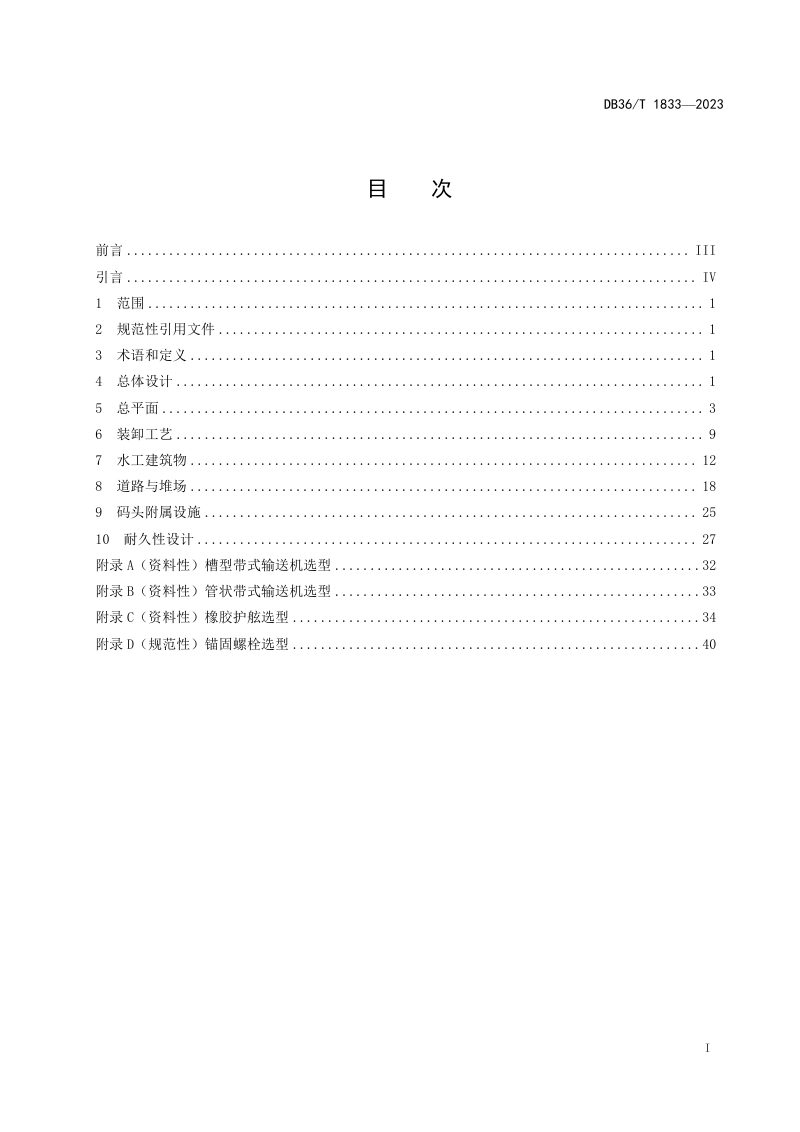 DB36/T 1833—2023

目 次

前言 III
引言 IV
1 范围 1
2 规范性引用文件 1
3 术语和定义 1
4 总体设计 1
5 总平面 3
6 装卸工艺 9
7 水工建筑物 12
8 道路与堆场 18
9 码头附属设施 25
10 耐久性设计 27
附录A（资料性）槽型带式输送机选型 32
附录B（资料性）管状带式输送机选型 33
附录C（资料性）橡胶护舷选型 34
附录D（规范性）锚固螺栓选型 40

I